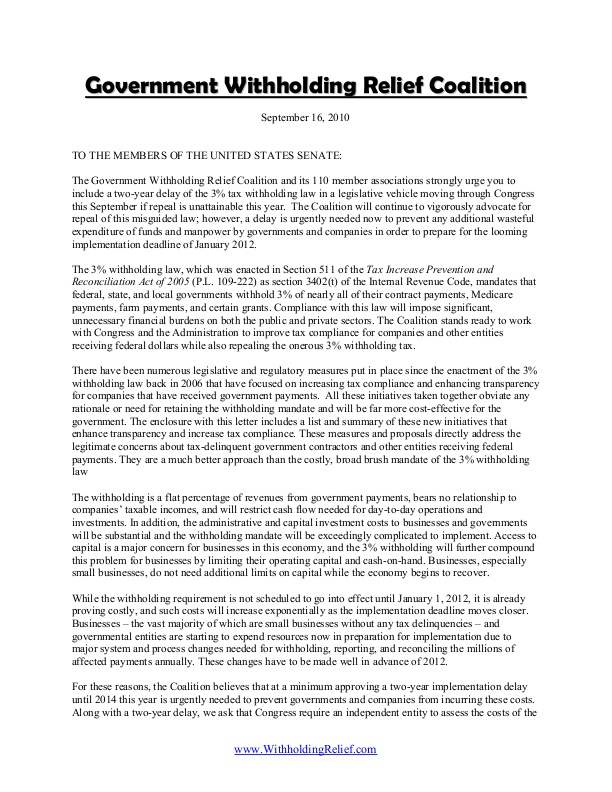 Government Withholding Relief Coalition

September 16, 2010

TO THE MEMBERS OF THE UNITED STATES SENATE:

The Government Withholding Relief Coalition and its 110 member associations strongly urge you to include a two-year delay of the 3% tax withholding law in a legislative vehicle moving through Congress this September if repeal is unattainable this year. The Coalition will continue to vigorously advocate for repeal of this misguided law; however, a delay is urgently needed now to prevent any additional wasteful expenditure of funds and manpower by governments and companies in order to prepare for the looming implementation deadline of January 2012.

The 3% withholding law, which was enacted in Section 511 of the Tax Increase Prevention and Reconciliation Act of 2005 (P.L. 109-222) as section 3402(t) of the Internal Revenue Code, mandates that federal, state, and local governments withhold 3% of nearly all of their contract payments, Medicare payments, farm payments, and certain grants. Compliance with this law will impose significant, unnecessary financial burdens on both the public and private sectors. The Coalition stands ready to work with Congress and the Administration to improve tax compliance for companies and other entities receiving federal dollars while also repealing the onerous 3% withholding tax.

There have been numerous legislative and regulatory measures put in place since the enactment of the 3% withholding law back in 2006 that have focused on increasing tax compliance and enhancing transparency for companies that have received government payments. All these initiatives taken together obviate any rationale or need for retaining the withholding mandate and will be far more cost-effective for the government. The enclosure with this letter includes a list and summary of these new initiatives that enhance transparency and increase tax compliance. These measures and proposals directly address the legitimate concerns about tax-delinquent government contractors and other entities receiving federal payments. They are a much better approach than the costly, broad brush mandate of the 3% withholding law

The withholding is a flat percentage of revenues from government payments, bears no relationship to companies' taxable incomes, and will restrict cash flow needed for day-to-day operations and investments. In addition, the administrative and capital investment costs to businesses and governments will be substantial and the withholding mandate will be exceedingly complicated to implement. Access to capital is a major concern for businesses in this economy, and the 3% withholding will further compound this problem for businesses by limiting their operating capital and cash-on-hand. Businesses, especially small businesses, do not need additional limits on capital while the economy begins to recover.

While the withholding requirement is not scheduled to go into effect until January 1, 2012, it is already proving costly, and such costs will increase exponentially as the implementation deadline moves closer. Businesses – the vast majority of which are small businesses without any tax delinquencies – and governmental entities are starting to expend resources now in preparation for implementation due to major system and process changes needed for withholding, reporting, and reconciling the millions of affected payments annually. These changes have to be made well in advance of 2012.

For these reasons, the Coalition believes that at a minimum approving a two-year implementation delay until 2014 this year is urgently needed to prevent governments and companies from incurring these costs. Along with a two-year delay, we ask that Congress require an independent entity to assess the costs of the

www.WithholdingRelief.com